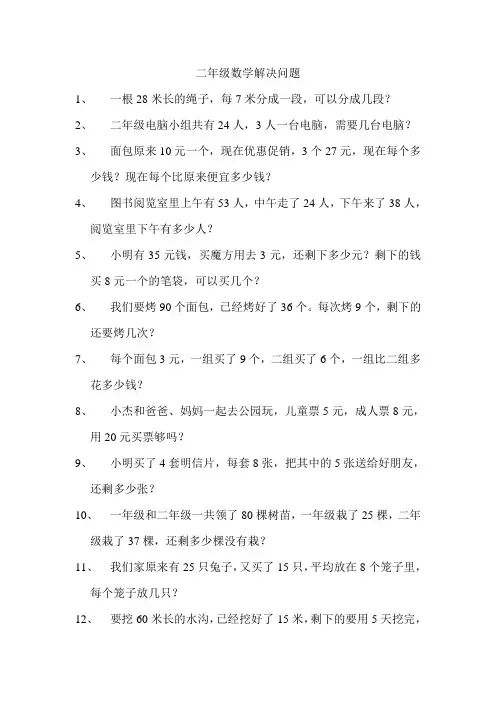 二年级数学解决问题

1、 一根 28 米长的绳子，每 7 米分成一段，可以分成几段？

2、 二年级电脑小组共有 24 人，3 人一台电脑，需要几台电脑？

3、 面包原来 10 元一个，现在优惠促销，3 个 27 元，现在每个多少钱？现在每个比原来便宜多少钱？

4、 图书阅览室里上午有 53 人，中午走了 24 人，下午来了 38 人，阅览室里下午有多少人？

5、 小明有 35 元钱，买魔方用去 3 元，还剩下多少元？剩下的钱买 8 元一个的笔袋，可以买几个？

6、 我们要烤 90 个面包，已经烤好了 36 个。每次烤 9 个，剩下的还要烤几次？

7、 每个面包 3 元，一组买了 9 个，二组买了 6 个，一组比二组多花多少钱？

8、 小杰和爸爸、妈妈一起去公园玩，儿童票 5 元，成人票 8 元，用 20 元买票够吗？

9、 小明买了 4 套明信片，每套 8 张，把其中的 5 张送给好朋友，还剩多少张？

10、 一年级和二年级一共领了 80 棵树苗，一年级栽了 25 棵，二年级栽了 37 棵，还剩多少棵没有栽？

11、 我们家原来有 25 只兔子，又买了 15 只，平均放在 8 个笼子里，每个笼子放几只？

12、 要挖 60 米长的水沟，已经挖好了 15 米，剩下的要用 5 天挖完，